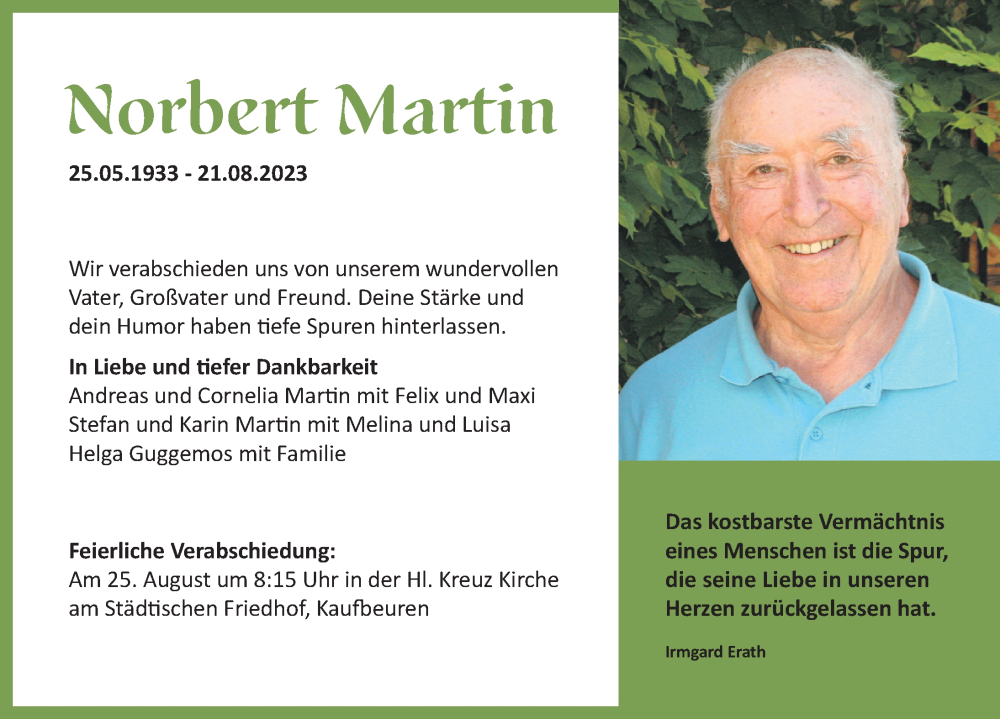 Norbert Martin

25.05.1933 - 21.08.2023

Wir verabschieden uns von unserem wundervollen Vater, Großvater und Freund. Deine Stärke und dein Humor haben tiefe Spuren hinterlassen.

In Liebe und tiefer Dankbarkeit
Andreas und Cornelia Martin mit Felix und Maxi
Stefan und Karin Martin mit Melina und Luisa
Helga Guggemos mit Familie

Feierliche Verabschiedung:
Am 25. August um 8:15 Uhr in der Hl. Kreuz Kirche am Städtischen Friedhof, Kaufbeuren

Das kostbarste Vermächtnis eines Menschen ist die Spur, die seine Liebe in unseren Herzen zurückgelassen hat.

Irmgard Erath